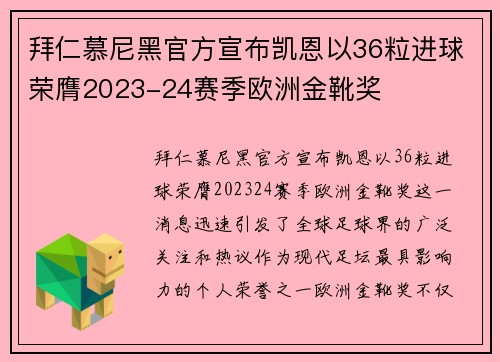 拜仁慕尼黑官方宣布凯恩以36粒进球荣膺2023-24赛季欧洲金靴奖

拜仁慕尼黑官方宣布凯恩以36粒进球荣膺202324赛季欧洲金靴奖这一消息迅速引发了全球足球界的广泛关注和热议作为现代足坛最具影响力的个人荣誉之一欧洲金靴奖不仅